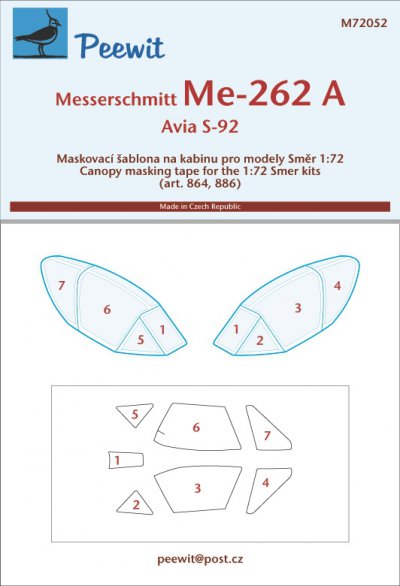 Peewit

M72052

Messerschmitt Me-262 A

Avia S-92

Maskovací šablona na kabinu pro modely Směr 1:72
Canopy masking tape for the 1:72 Smer kits
(art. 864, 886)

Made in Czech Republic

7 6 5 1

1 2 3 4

5 6 7

1

3 4

2

peewit@post.cz